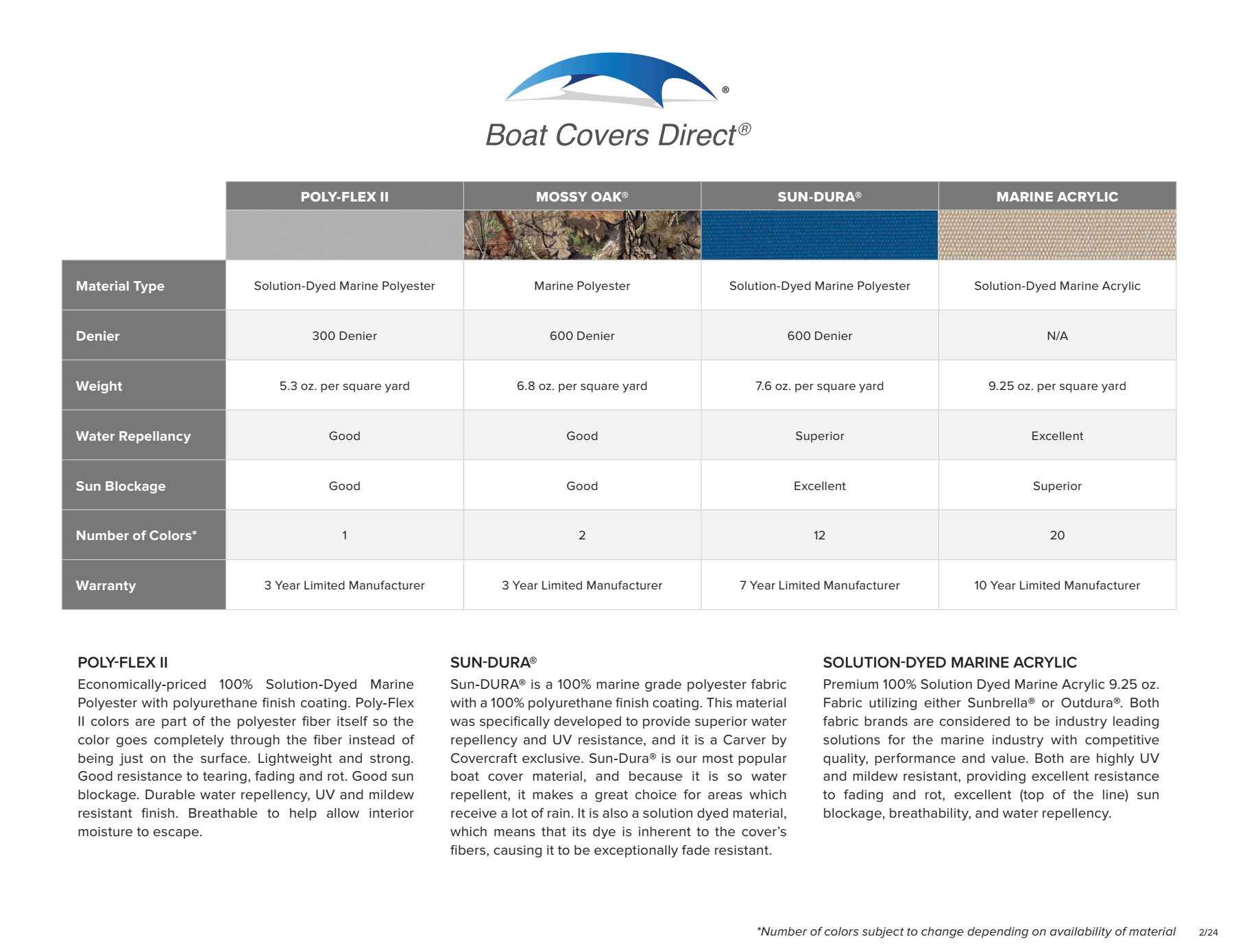 ®

Boat Covers Direct®

|  | POLY-FLEX II | MOSSY OAK® | SUN-DURA® | MARINE ACRYLIC |
|---|---|---|---|---|
| Material Type | Solution-Dyed Marine Polyester | Marine Polyester | Solution-Dyed Marine Polyester | Solution-Dyed Marine Acrylic |
| Denier | 300 Denier | 600 Denier | 600 Denier | N/A |
| Weight | 5.3 oz. per square yard | 6.8 oz. per square yard | 7.6 oz. per square yard | 9.25 oz. per square yard |
| Water Repellancy | Good | Good | Superior | Excellent |
| Sun Blockage | Good | Good | Excellent | Superior |
| Number of Colors* | 1 | 2 | 12 | 20 |
| Warranty | 3 Year Limited Manufacturer | 3 Year Limited Manufacturer | 7 Year Limited Manufacturer | 10 Year Limited Manufacturer |

POLY-FLEX II

Economically-priced 100% Solution-Dyed Marine Polyester with polyurethane finish coating. Poly-Flex II colors are part of the polyester fiber itself so the color goes completely through the fiber instead of being just on the surface. Lightweight and strong. Good resistance to tearing, fading and rot. Good sun blockage. Durable water repellency, UV and mildew resistant finish. Breathable to help allow interior moisture to escape.

SUN-DURA®

Sun-DURA® is a 100% marine grade polyester fabric with a 100% polyurethane finish coating. This material was specifically developed to provide superior water repellency and UV resistance, and it is a Carver by Covercraft exclusive. Sun-Dura® is our most popular boat cover material, and because it is so water repellent, it makes a great choice for areas which receive a lot of rain. It is also a solution dyed material, which means that its dye is inherent to the cover's fibers, causing it to be exceptionally fade resistant.

SOLUTION-DYED MARINE ACRYLIC

Premium 100% Solution Dyed Marine Acrylic 9.25 oz. Fabric utilizing either Sunbrella® or Outdura®. Both fabric brands are considered to be industry leading solutions for the marine industry with competitive quality, performance and value. Both are highly UV and mildew resistant, providing excellent resistance to fading and rot, excellent (top of the line) sun blockage, breathability, and water repellency.

*Number of colors subject to change depending on availability of material 2/24